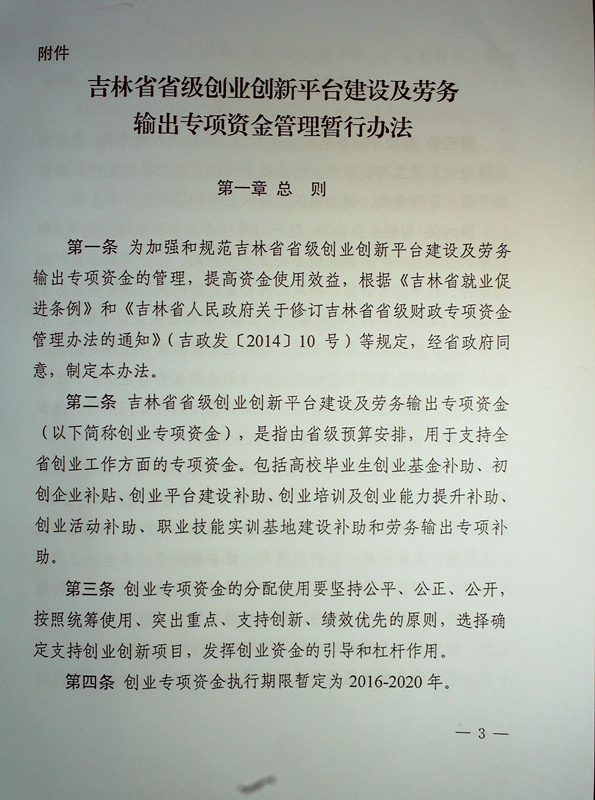 附件

吉林省省级创业创新平台建设及劳务输出专项资金管理暂行办法

第一章 总 则

第一条 为加强和规范吉林省省级创业创新平台建设及劳务输出专项资金的管理，提高资金使用效益，根据《吉林省就业促进条例》和《吉林省人民政府关于修订吉林省省级财政专项资金管理办法的通知》（吉政发〔2014〕10 号）等规定，经省政府同意，制定本办法。

第二条 吉林省省级创业创新平台建设及劳务输出专项资金（以下简称创业专项资金），是指由省级预算安排，用于支持全省创业工作方面的专项资金。包括高校毕业生创业基金补助、初创企业补贴、创业平台建设补助、创业培训及创业能力提升补助、创业活动补助、职业技能实训基地建设补助和劳务输出专项补助。

第三条 创业专项资金的分配使用要坚持公平、公正、公开，按照统筹使用、突出重点、支持创新、绩效优先的原则，选择确定支持创业创新项目，发挥创业资金的引导和杠杆作用。

第四条 创业专项资金执行期限暂定为 2016-2020 年。

— 3 —